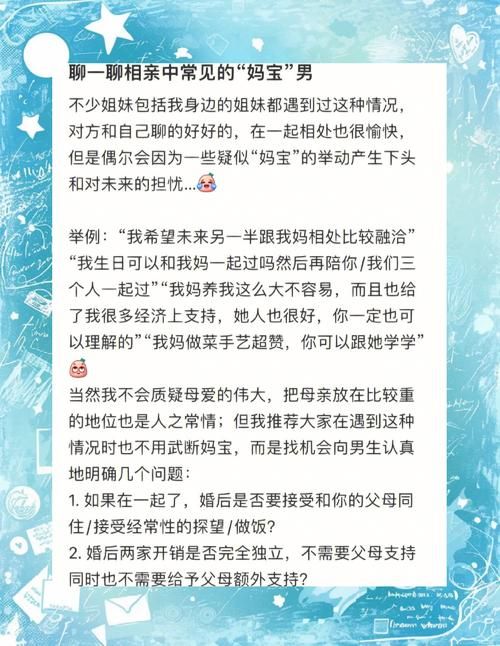 聊一聊相亲中常见的“妈宝”男

不少姐妹包括我身边的姐妹都遇到过这种情况，对方和自己聊的好好的，在一起相处也很愉快，但是偶尔会因为一些疑似“妈宝”的举动产生下头和对未来的担忧...

举例：“我希望未来另一半跟我妈相处比较融洽”“我生日可以和我妈一起过吗然后再陪你/我们三个人一起过”“我妈养我这么大不容易，而且也给了我很多经济上支持，她人也很好，你一定也可以理解的”“我妈做菜手艺超赞，你可以跟她学学”
当然我不会质疑母爱的伟大，把母亲放在比较重的地位也是人之常情；但我推荐大家在遇到这种情况时也不用武断妈宝，而是找机会向男生认真地明确几个问题：
1. 如果在一起了，婚后是否要接受和你的父母同住/接受经常性的探望/做饭？
2. 婚后两家开销是否完全独立，不需要父母支持同时也不需要给予父母额外支持？